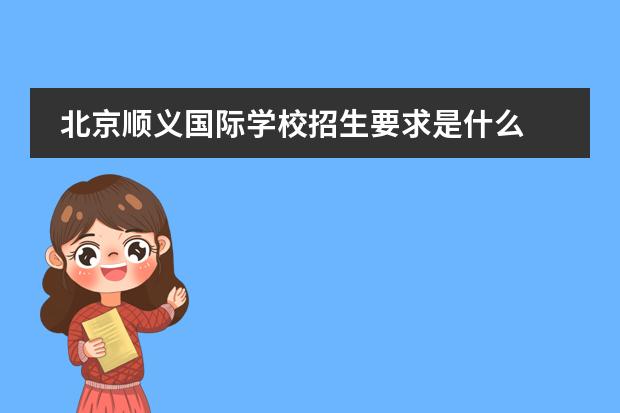 北京顺义国际学校招生要求是什么